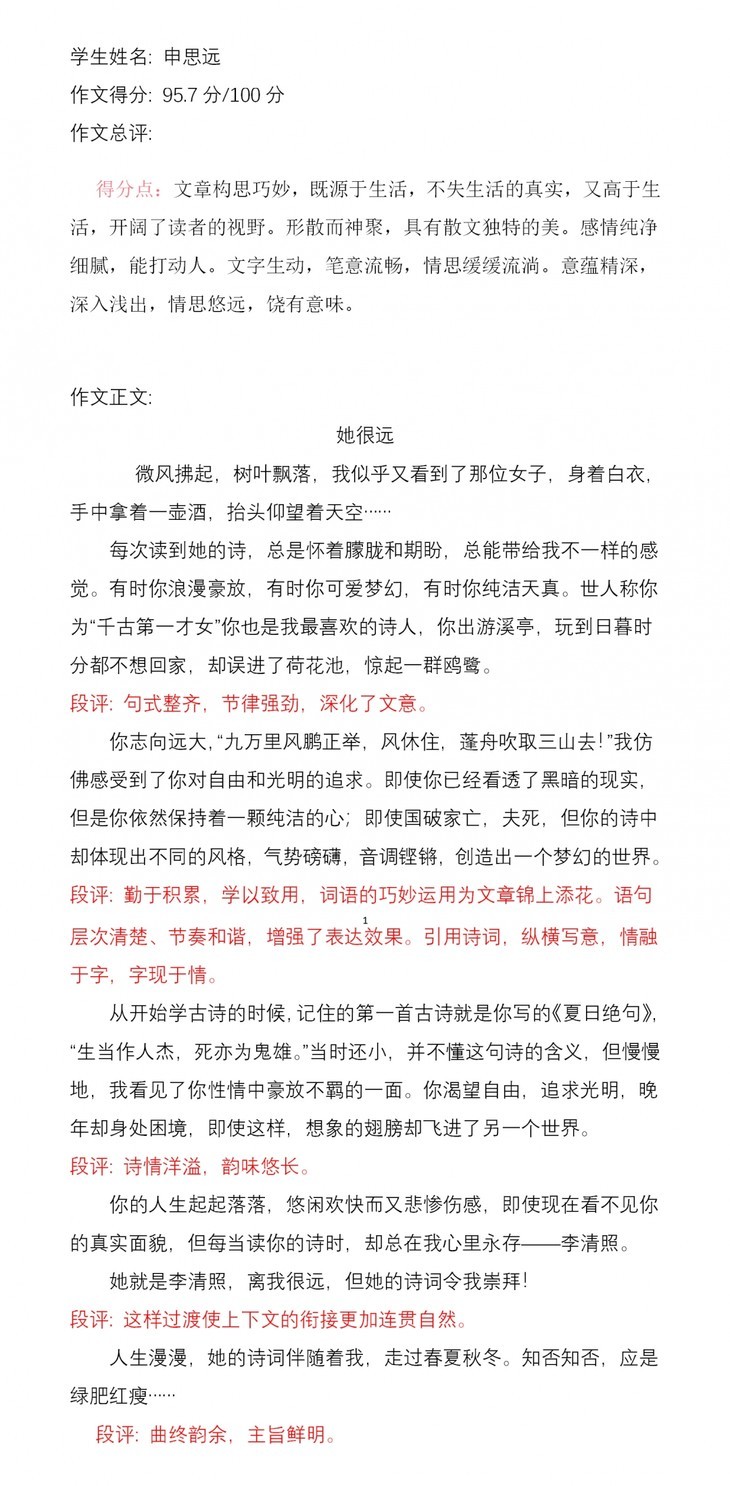 学生姓名: 申思远
作文得分: 95.7 分/100 分
作文总评:

得分点：文章构思巧妙，既源于生活，不失生活的真实，又高于生活，开阔了读者的视野。形散而神聚，具有散文独特的美。感情纯净细腻，能打动人。文字生动，笔意流畅，情思缓缓流淌。意蕴精深，深入浅出，情思悠远，饶有意味。

作文正文:

她很远

微风拂起，树叶飘落，我似乎又看到了那位女子，身着白衣，手中拿着一壶酒，抬头仰望着天空……

每次读到她的诗，总是怀着朦胧和期盼，总能带给我不一样的感觉。有时你浪漫豪放，有时你可爱梦幻，有时你纯洁天真。世人称你为“千古第一才女”你也是我最喜欢的诗人，你出游溪亭，玩到日暮时分都不想回家，却误进了荷花池，惊起一群鸥鹭。

段评: 句式整齐，节律强劲，深化了文意。

你志向远大，“九万里风鹏正举，风休住，蓬舟吹取三山去!”我仿佛感受到了你对自由和光明的追求。即使你已经看透了黑暗的现实，但是你依然保持着一颗纯洁的心；即使国破家亡，夫死，但你的诗中却体现出不同的风格，气势磅礴，音调铿锵，创造出一个梦幻的世界。

段评: 勤于积累，学以致用，词语的巧妙运用为文章锦上添花。语句层次清楚、节奏和谐，增强了表达效果。引用诗词，纵横写意，情融于字，字现于情。

1

从开始学古诗的时候，记住的第一首古诗就是你写的《夏日绝句》，“生当作人杰，死亦为鬼雄。”当时还小，并不懂这句诗的含义，但慢慢地，我看见了你性情中豪放不羁的一面。你渴望自由，追求光明，晚年却身处困境，即使这样，想象的翅膀却飞进了另一个世界。

段评: 诗情洋溢，韵味悠长。

你的人生起起落落，悠闲欢快而又悲惨伤感，即使现在看不见你的真实面貌，但每当读你的诗时，却总在我心里永存——李清照。

她就是李清照，离我很远，但她的诗词令我崇拜!

段评: 这样过渡使上下文的衔接更加连贯自然。

人生漫漫，她的诗词伴随着我，走过春夏秋冬。知否知否，应是绿肥红瘦……

段评: 曲终韵余，主旨鲜明。